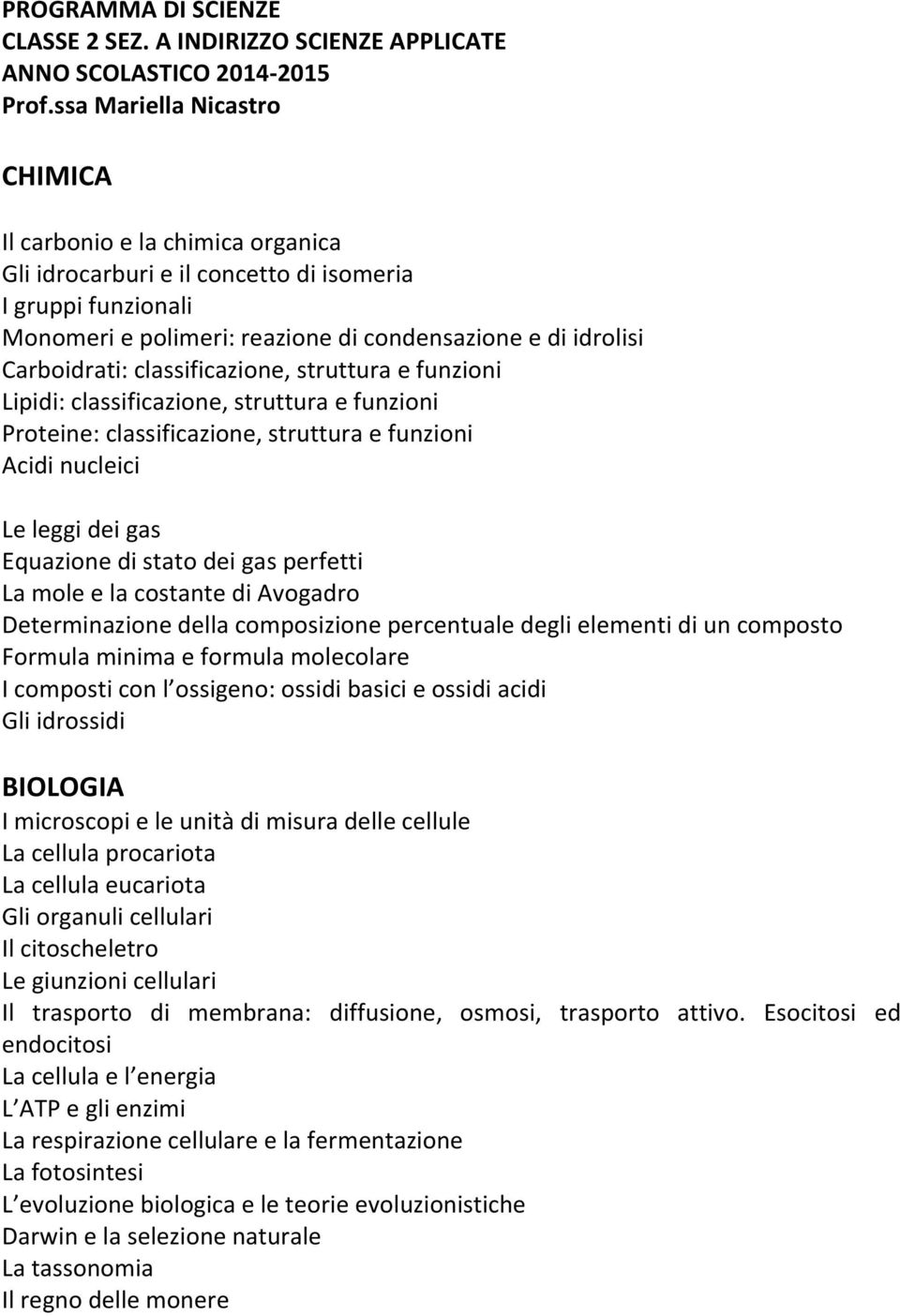 PROGRAMMA DI SCIENZE
CLASSE 2 SEZ. A INDIRIZZO SCIENZE APPLICATE
ANNO SCOLASTICO 2014-2015
Prof.ssa Mariella Nicastro

CHIMICA

Il carbonio e la chimica organica
Gli idrocarburi e il concetto di isomeria
I gruppi funzionali
Monomeri e polimeri: reazione di condensazione e di idrolisi
Carboidrati: classificazione, struttura e funzioni
Lipidi: classificazione, struttura e funzioni
Proteine: classificazione, struttura e funzioni
Acidi nucleici

Le leggi dei gas
Equazione di stato dei gas perfetti
La mole e la costante di Avogadro
Determinazione della composizione percentuale degli elementi di un composto
Formula minima e formula molecolare
I composti con l ossigeno: ossidi basici e ossidi acidi
Gli idrossidi

BIOLOGIA
I microscopi e le unità di misura delle cellule
La cellula procariota
La cellula eucariota
Gli organuli cellulari
Il citoscheletro
Le giunzioni cellulari
Il trasporto di membrana: diffusione, osmosi, trasporto attivo. Esocitosi ed endocitosi
La cellula e l energia
L ATP e gli enzimi
La respirazione cellulare e la fermentazione
La fotosintesi
L evoluzione biologica e le teorie evoluzionistiche
Darwin e la selezione naturale
La tassonomia
Il regno delle monere